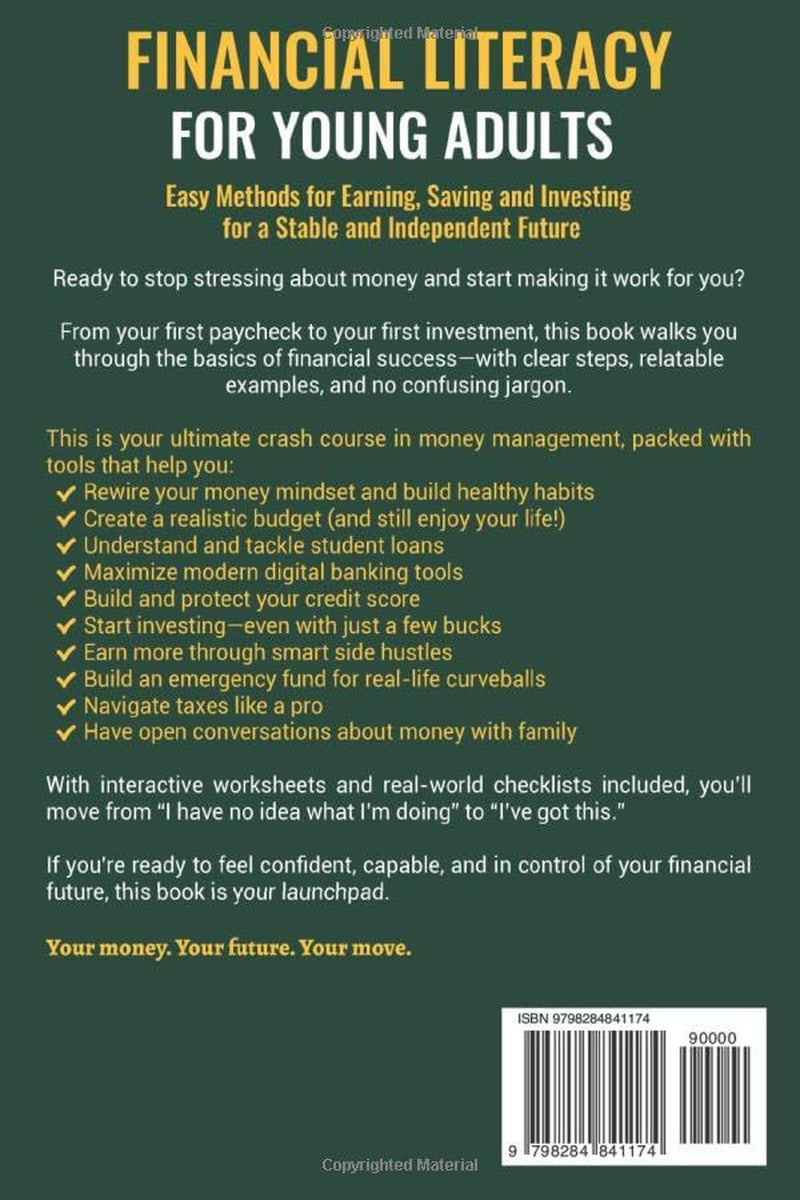 Copyrighted Material

FINANCIAL LITERACY
FOR YOUNG ADULTS

Easy Methods for Earning, Saving and Investing for a Stable and Independent Future

Ready to stop stressing about money and start making it work for you?

From your first paycheck to your first investment, this book walks you through the basics of financial success—with clear steps, relatable examples, and no confusing jargon.

This is your ultimate crash course in money management, packed with tools that help you:
✔ Rewire your money mindset and build healthy habits
✔ Create a realistic budget (and still enjoy your life!)
✔ Understand and tackle student loans
✔ Maximize modern digital banking tools
✔ Build and protect your credit score
✔ Start investing—even with just a few bucks
✔ Earn more through smart side hustles
✔ Build an emergency fund for real-life curveballs
✔ Navigate taxes like a pro
✔ Have open conversations about money with family

With interactive worksheets and real-world checklists included, you'll move from "I have no idea what I'm doing" to "I've got this."

If you're ready to feel confident, capable, and in control of your financial future, this book is your launchpad.

Your money. Your future. Your move.

ISBN 9798284841174
90000
9 798284 841174

Copyrighted Material